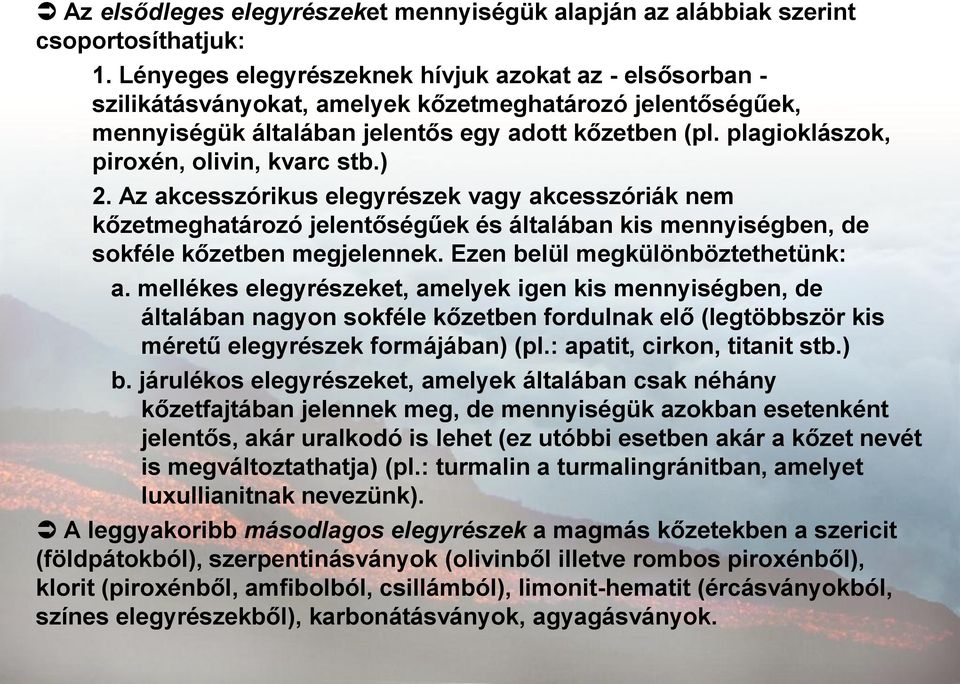 ➲ Az elsődleges elegyrészeket mennyiségük alapján az alábbiak szerint csoportosíthatjuk:

1. Lényeges elegyrészeknek hívjuk azokat az - elsősorban - szilikátásványokat, amelyek kőzetmeghatározó jelentőségűek, mennyiségük általában jelentős egy adott kőzetben (pl. plagioklászok, piroxén, olivin, kvarc stb.)

2. Az akcesszórikus elegyrészek vagy akcesszóriák nem kőzetmeghatározó jelentőségűek és általában kis mennyiségben, de sokféle kőzetben megjelennek. Ezen belül megkülönböztethetünk:

a. mellékes elegyrészeket, amelyek igen kis mennyiségben, de általában nagyon sokféle kőzetben fordulnak elő (legtöbbször kis méretű elegyrészek formájában) (pl.: apatit, cirkon, titanit stb.)

b. járulékos elegyrészeket, amelyek általában csak néhány kőzetfajtában jelennek meg, de mennyiségük azokban esetenként jelentős, akár uralkodó is lehet (ez utóbbi esetben akár a kőzet nevét is megváltoztathatja) (pl.: turmalin a turmalingránitban, amelyet luxullianitnak nevezünk).

➲ A leggyakoribb másodlagos elegyrészek a magmás kőzetekben a szericit (földpátokból), szerpentinásványok (olivinből illetve rombos piroxénből), klorit (piroxénből, amfibolból, csillámból), limonit-hematit (ércásványokból, színes elegyrészekből), karbonátásványok, agyagásványok.